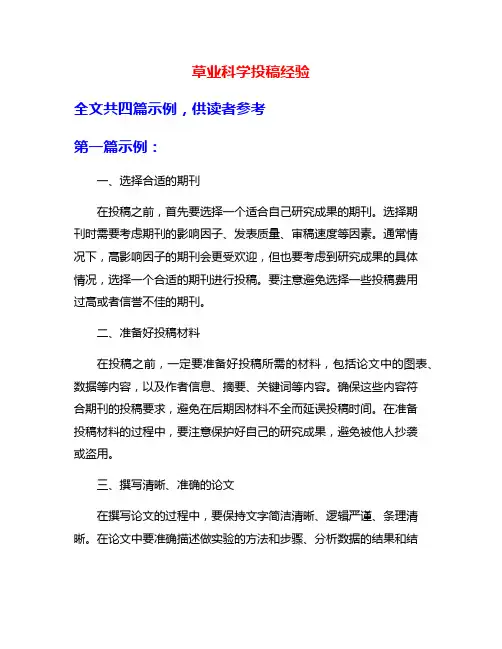 草业科学投稿经验

全文共四篇示例，供读者参考

第一篇示例：

一、选择合适的期刊

在投稿之前，首先要选择一个适合自己研究成果的期刊。选择期刊时需要考虑期刊的影响因子、发表质量、审稿速度等因素。通常情况下，高影响因子的期刊会更受欢迎，但也要考虑到研究成果的具体情况，选择一个合适的期刊进行投稿。要注意避免选择一些投稿费用过高或者信誉不佳的期刊。

二、准备好投稿材料

在投稿之前，一定要准备好投稿所需的材料，包括论文中的图表、数据等内容，以及作者信息、摘要、关键词等内容。确保这些内容符合期刊的投稿要求，避免在后期因材料不全而延误投稿时间。在准备投稿材料的过程中，要注意保护好自己的研究成果，避免被他人抄袭或盗用。

三、撰写清晰、准确的论文

在撰写论文的过程中，要保持文字简洁清晰、逻辑严谨、条理清晰。在论文中要准确描述做实验的方法和步骤、分析数据的结果和结